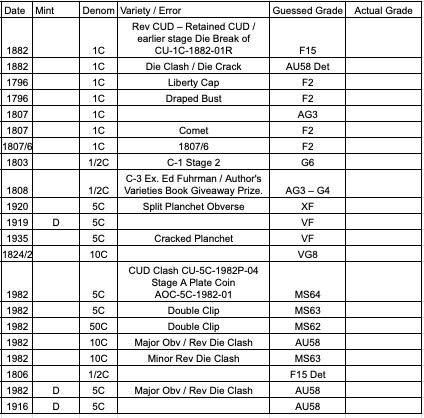 | Date | Mint | Denom | Variety / Error | Guessed Grade | Actual Grade |
|---|---|---|---|---|---|
| 1882 | | 1C | Rev CUD – Retained CUD / earlier stage Die Break of CU-1C-1882-01R | F15 | |
| 1882 | | 1C | Die Clash / Die Crack | AU58 Det | |
| 1796 | | 1C | Liberty Cap | F2 | |
| 1796 | | 1C | Draped Bust | F2 | |
| 1807 | | 1C | | AG3 | |
| 1807 | | 1C | Comet | F2 | |
| 1807/6 | | 1C | 1807/6 | F2 | |
| 1803 | | 1/2C | C-1 Stage 2 | G6 | |
| 1808 | | 1/2C | C-3 Ex. Ed Fuhrman / Author's Varieties Book Giveaway Prize. | AG3 – G4 | |
| 1920 | | 5C | Split Planchet Obverse | XF | |
| 1919 | D | 5C | | VF | |
| 1935 | | 5C | Cracked Planchet | VF | |
| 1824/2 | | 10C | | VG8 | |
| 1982 | | 5C | CUD Clash CU-5C-1982P-04 Stage A Plate Coin AOC-5C-1982-01 | MS64 | |
| 1982 | | 5C | Double Clip | MS63 | |
| 1982 | | 50C | Double Clip | MS62 | |
| 1982 | | 10C | Major Obv / Rev Die Clash | AU58 | |
| 1982 | | 10C | Minor Rev Die Clash | MS63 | |
| 1806 | | 1/2C | | F15 Det | |
| 1982 | D | 5C | Major Obv / Rev Die Clash | AU58 | |
| 1916 | D | 5C | | AU58 | |